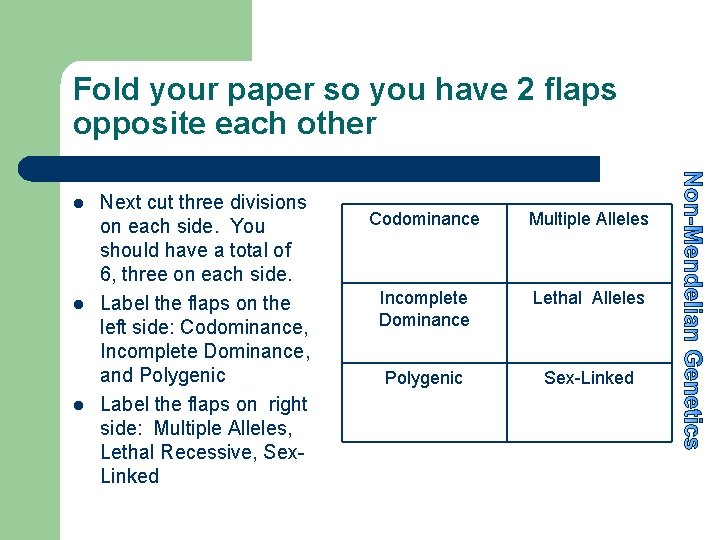 Fold your paper so you have 2 flaps opposite each other

• Next cut three divisions on each side.  You should have a total of 6, three on each side.
• Label the flaps on the left side: Codominance, Incomplete Dominance, and Polygenic
• Label the flaps on  right side:  Multiple Alleles, Lethal Recessive, Sex-Linked

| Codominance | Multiple Alleles |
|---|---|
| Incomplete Dominance | Lethal  Alleles |
| Polygenic | Sex-Linked |

Non-Mendelian Genetics